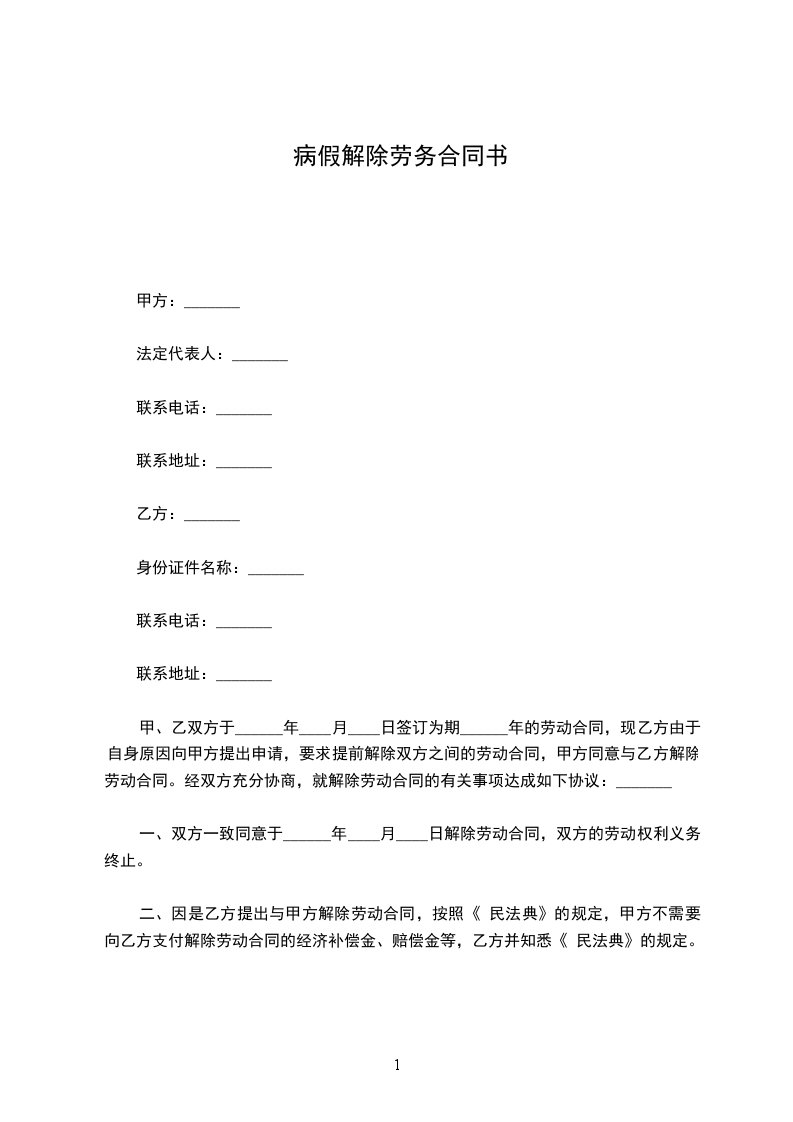 病假解除劳务合同书

甲方：_______

法定代表人：_______

联系电话：_______

联系地址：_______

乙方：_______

身份证件名称：_______

联系电话：_______

联系地址：_______

甲、乙双方于______年____月____日签订为期______年的劳动合同，现乙方由于自身原因向甲方提出申请，要求提前解除双方之间的劳动合同，甲方同意与乙方解除劳动合同。经双方充分协商，就解除劳动合同的有关事项达成如下协议：_______

一、双方一致同意于______年____月____日解除劳动合同，双方的劳动权利义务终止。

二、因是乙方提出与甲方解除劳动合同，按照《 民法典》的规定，甲方不需要向乙方支付解除劳动合同的经济补偿金、赔偿金等，乙方并知悉《 民法典》的规定。

1